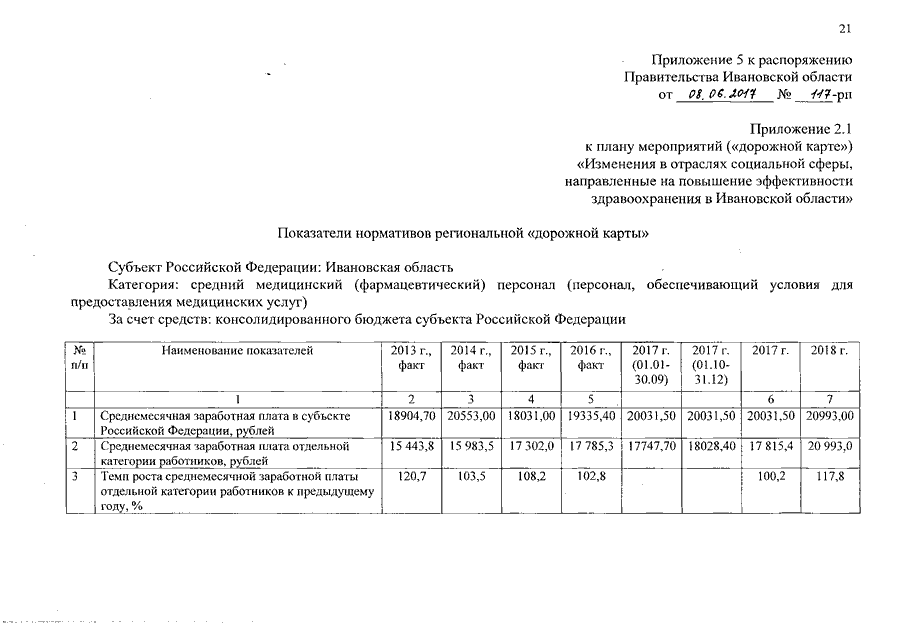 21

Приложение 5 к распоряжению
Правительства Ивановской области
от 08.06.2017 № 117-рп

Приложение 2.1
к плану мероприятий («дорожной карте»)
«Изменения в отраслях социальной сферы, направленные на повышение эффективности здравоохранения в Ивановской области»

Показатели нормативов региональной «дорожной карты»

Субъект Российской Федерации: Ивановская область
Категория: средний медицинский (фармацевтический) персонал (персонал, обеспечивающий условия для предоставления медицинских услуг)
За счет средств: консолидированного бюджета субъекта Российской Федерации

| № п/п | Наименование показателей | 2013 г., факт | 2014 г., факт | 2015 г., факт | 2016 г., факт | 2017 г. (01.01-30.09) | 2017 г. (01.10-31.12) | 2017 г. | 2018 г. |
|---|---|---|---|---|---|---|---|---|---|
| | 1 | 2 | 3 | 4 | 5 | | | 6 | 7 |
| 1 | Среднемесячная заработная плата в субъекте Российской Федерации, рублей | 18904,70 | 20553,00 | 18031,00 | 19335,40 | 20031,50 | 20031,50 | 20031,50 | 20993,00 |
| 2 | Среднемесячная заработная плата отдельной категории работников, рублей | 15 443,8 | 15 983,5 | 17 302,0 | 17 785,3 | 17747,70 | 18028,40 | 17 815,4 | 20 993,0 |
| 3 | Темп роста среднемесячной заработной платы отдельной категории работников к предыдущему году, % | 120,7 | 103,5 | 108,2 | 102,8 | | | 100,2 | 117,8 |